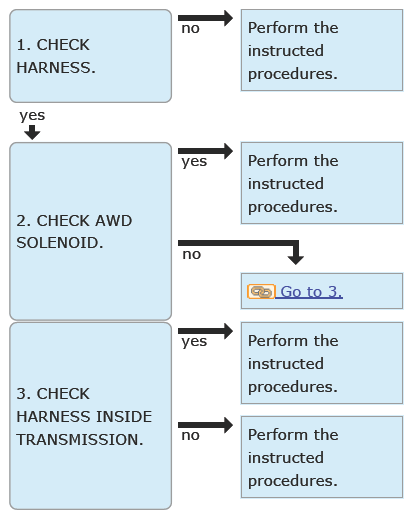 1. CHECK HARNESS.

no

Perform the instructed procedures.

yes

2. CHECK AWD SOLENOID.

yes

Perform the instructed procedures.

no

Go to 3.

3. CHECK HARNESS INSIDE TRANSMISSION.

yes

Perform the instructed procedures.

no

Perform the instructed procedures.